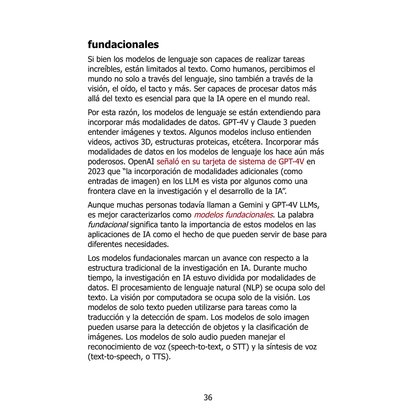 fundacionales

Si bien los modelos de lenguaje son capaces de realizar tareas increíbles, están limitados al texto. Como humanos, percibimos el mundo no solo a través del lenguaje, sino también a través de la visión, el oído, el tacto y más. Ser capaces de procesar datos más allá del texto es esencial para que la IA opere en el mundo real.

Por esta razón, los modelos de lenguaje se están extendiendo para incorporar más modalidades de datos. GPT-4V y Claude 3 pueden entender imágenes y textos. Algunos modelos incluso entienden videos, activos 3D, estructuras proteicas, etcétera. Incorporar más modalidades de datos en los modelos de lenguaje los hace aún más poderosos. OpenAI señaló en su tarjeta de sistema de GPT-4V en 2023 que "la incorporación de modalidades adicionales (como entradas de imagen) en los LLM es vista por algunos como una frontera clave en la investigación y el desarrollo de la IA".

Aunque muchas personas todavía llaman a Gemini y GPT-4V LLMs, es mejor caracterizarlos como modelos fundacionales. La palabra fundacional significa tanto la importancia de estos modelos en las aplicaciones de IA como el hecho de que pueden servir de base para diferentes necesidades.

Los modelos fundacionales marcan un avance con respecto a la estructura tradicional de la investigación en IA. Durante mucho tiempo, la investigación en IA estuvo dividida por modalidades de datos. El procesamiento de lenguaje natural (NLP) se ocupa solo del texto. La visión por computadora se ocupa solo de la visión. Los modelos de solo texto pueden utilizarse para tareas como la traducción y la detección de spam. Los modelos de solo imagen pueden usarse para la detección de objetos y la clasificación de imágenes. Los modelos de solo audio pueden manejar el reconocimiento de voz (speech-to-text, o STT) y la síntesis de voz (text-to-speech, o TTS).

36